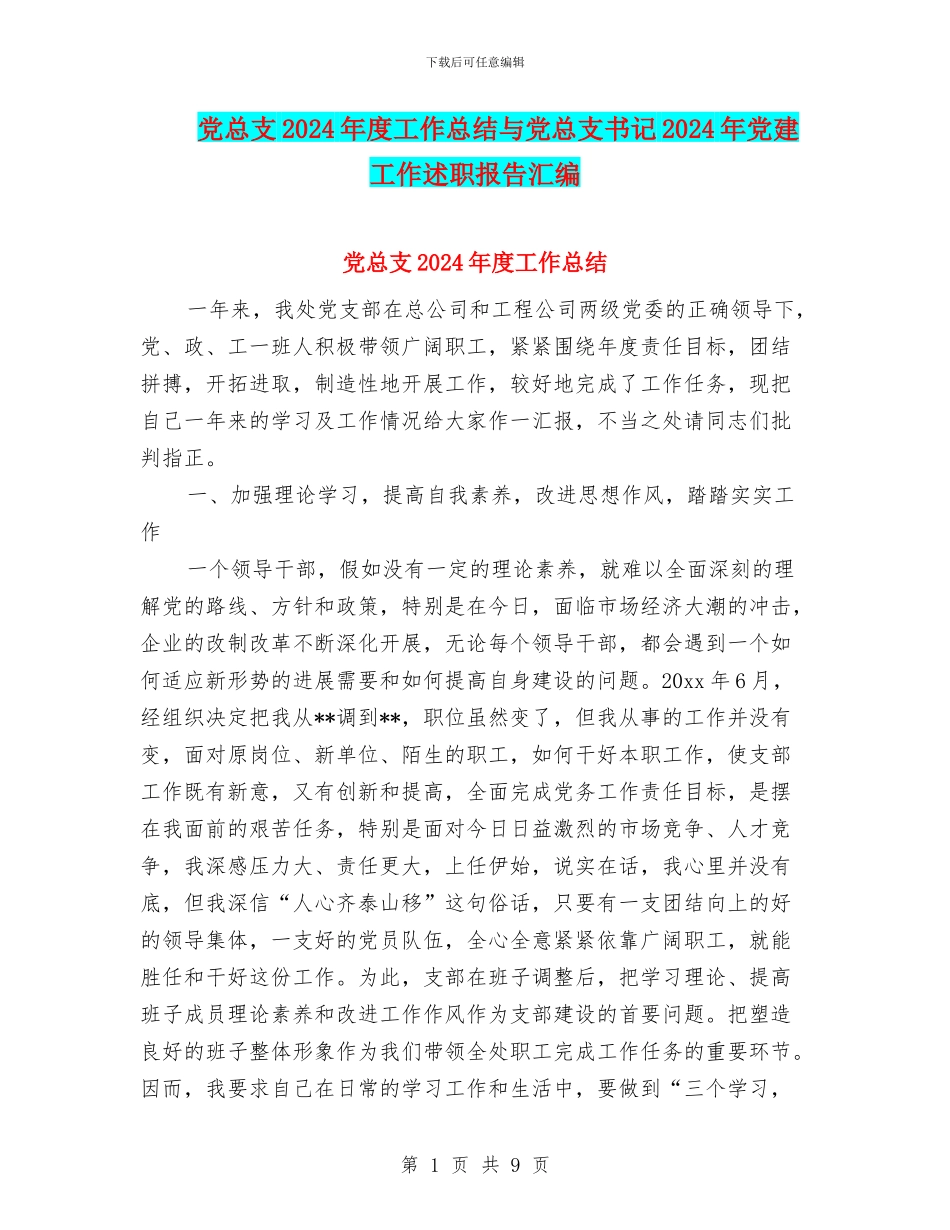 下载后可任意编辑

党总支2024年度工作总结与党总支书记2024年党建工作述职报告汇编

党总支2024年度工作总结

一年来，我处党支部在总公司和工程公司两级党委的正确领导下，党、政、工一班人积极带领广阔职工，紧紧围绕年度责任目标，团结拼搏，开拓进取，制造性地开展工作，较好地完成了工作任务，现把自己一年来的学习及工作情况给大家作一汇报，不当之处请同志们批判指正。

一、加强理论学习，提高自我素养，改进思想作风，踏踏实实工作

一个领导干部，假如没有一定的理论素养，就难以全面深刻的理解党的路线、方针和政策，特别是在今日，面临市场经济大潮的冲击，企业的改制改革不断深化开展，无论每个领导干部，都会遇到一个如何适应新形势的进展需要和如何提高自身建设的问题。20xx年6月，经组织决定把我从**调到**，职位虽然变了，但我从事的工作并没有变，面对原岗位、新单位、陌生的职工，如何干好本职工作，使支部工作既有新意，又有创新和提高，全面完成党务工作责任目标，是摆在我面前的艰苦任务，特别是面对今日日益激烈的市场竞争、人才竞争，我深感压力大、责任更大，上任伊始，说实在话，我心里并没有底，但我深信“人心齐泰山移”这句俗话，只要有一支团结向上的好的领导集体，一支好的党员队伍，全心全意紧紧依靠广阔职工，就能胜任和干好这份工作。为此，支部在班子调整后，把学习理论、提高班子成员理论素养和改进工作作风作为支部建设的首要问题。把塑造良好的班子整体形象作为我们带领全处职工完成工作任务的重要环节。因而，我要求自己在日常的学习工作和生活中，要做到“三个学习，

第 1 页 共 9 页